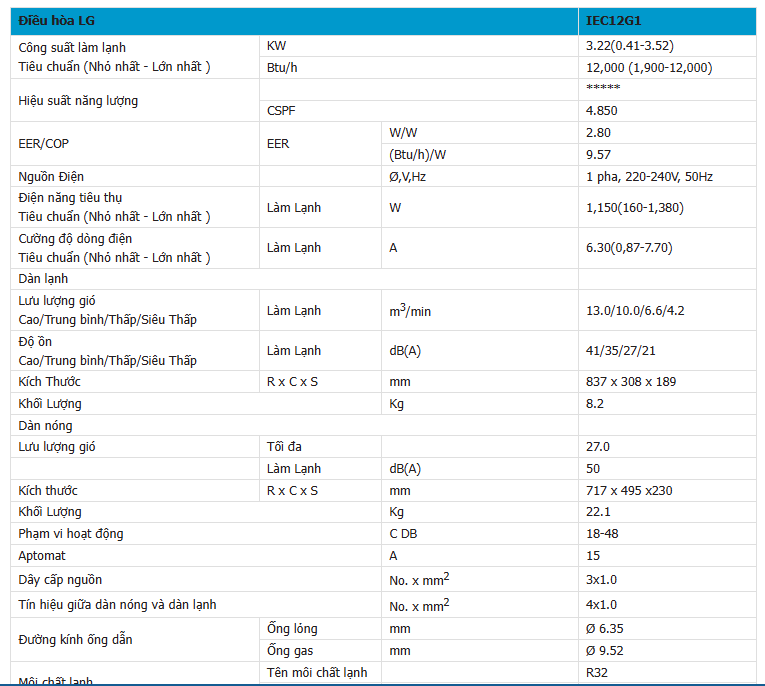 | Điều hòa LG | | | IEC12G1 |
|---|---|---|---|
| Công suất làm lạnh Tiêu chuẩn (Nhỏ nhất - Lớn nhất ) | KW | | 3.22(0.41-3.52) |
| | Btu/h | | 12,000 (1,900-12,000) |
| Hiệu suất năng lượng | | | ***** |
| | CSPF | | 4.850 |
| EER/COP | EER | W/W | 2.80 |
| | | (Btu/h)/W | 9.57 |
| Nguồn Điện | | Ø,V,Hz | 1 pha, 220-240V, 50Hz |
| Điện năng tiêu thụ Tiêu chuẩn (Nhỏ nhất - Lớn nhất ) | Làm Lạnh | W | 1,150(160-1,380) |
| Cường độ dòng điện Tiêu chuẩn (Nhỏ nhất - Lớn nhất ) | Làm Lạnh | A | 6.30(0,87-7.70) |
| Dàn lạnh | | | |
| Lưu lượng gió Cao/Trung bình/Thấp/Siêu Thấp | Làm Lạnh | $m^3$/min | 13.0/10.0/6.6/4.2 |
| Độ ồn Cao/Trung bình/Thấp/Siêu Thấp | Làm Lạnh | dB(A) | 41/35/27/21 |
| Kích Thước | R x C x S | mm | 837 x 308 x 189 |
| Khối Lượng | | Kg | 8.2 |
| Dàn nóng | | | |
| Lưu lượng gió | Tối đa | | 27.0 |
| | Làm Lạnh | dB(A) | 50 |
| Kích thước | R x C x S | mm | 717 x 495 x230 |
| Khối Lượng | | Kg | 22.1 |
| Phạm vi hoạt động | | C DB | 18-48 |
| Aptomat | | A | 15 |
| Dây cấp nguồn | | No. x $mm^2$ | 3x1.0 |
| Tín hiệu giữa dàn nóng và dàn lạnh | | No. x $mm^2$ | 4x1.0 |
| Đường kính ống dẫn | Ống lỏng | mm | Ø 6.35 |
| | Ống gas | mm | Ø 9.52 |
| Môi chất lạnh | Tên môi chất lạnh | | R32 |